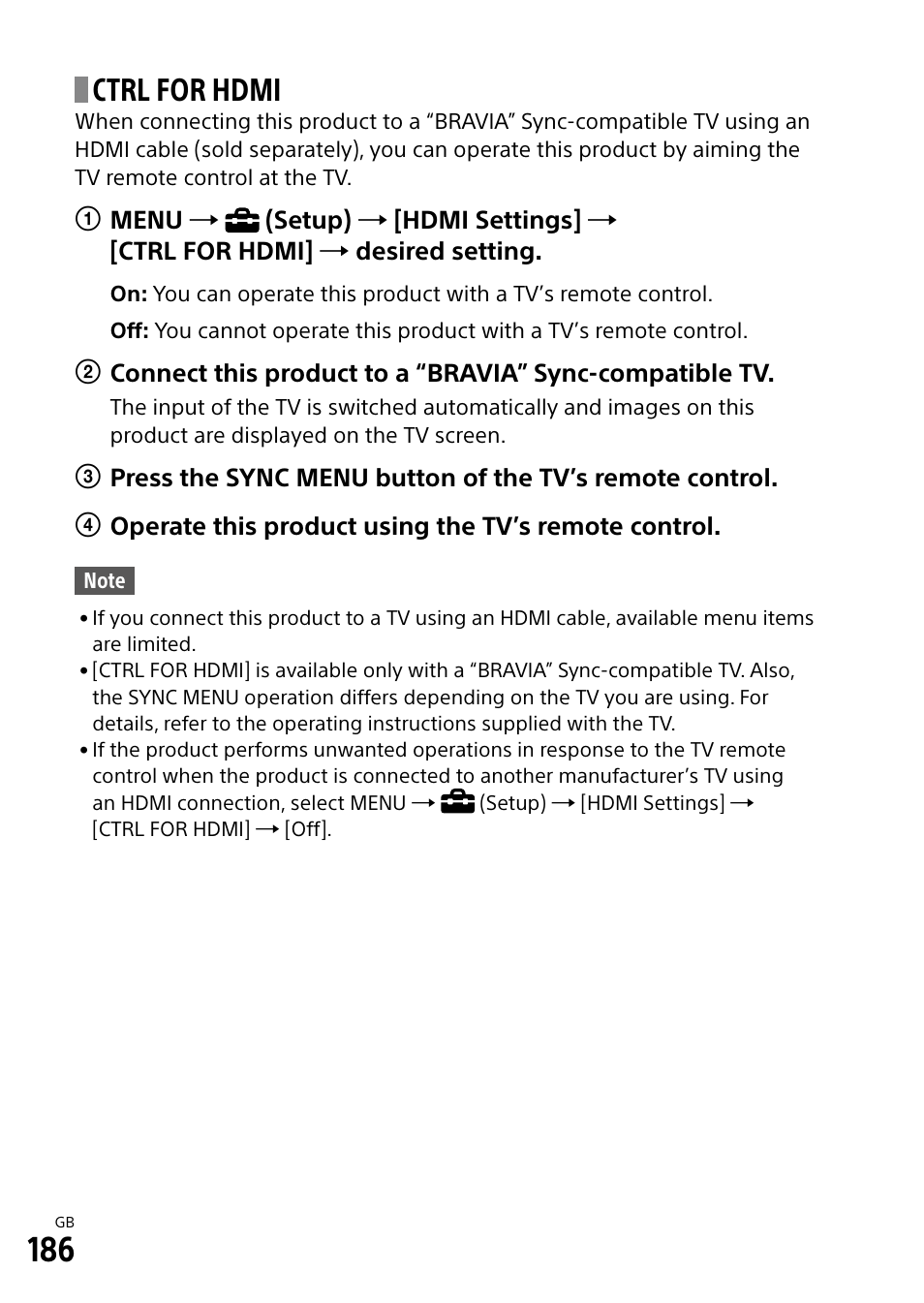 CTRL FOR HDMI

When connecting this product to a “BRAVIA” Sync-compatible TV using an HDMI cable (sold separately), you can operate this product by aiming the TV remote control at the TV.

① MENU → (Setup) → [HDMI Settings] → [CTRL FOR HDMI] → desired setting.

On: You can operate this product with a TV’s remote control.

Off: You cannot operate this product with a TV’s remote control.

② Connect this product to a “BRAVIA” Sync-compatible TV.

The input of the TV is switched automatically and images on this product are displayed on the TV screen.

③ Press the SYNC MENU button of the TV’s remote control.

④ Operate this product using the TV’s remote control.

Note

• If you connect this product to a TV using an HDMI cable, available menu items are limited.
• [CTRL FOR HDMI] is available only with a “BRAVIA” Sync-compatible TV. Also, the SYNC MENU operation differs depending on the TV you are using. For details, refer to the operating instructions supplied with the TV.
• If the product performs unwanted operations in response to the TV remote control when the product is connected to another manufacturer’s TV using an HDMI connection, select MENU → (Setup) → [HDMI Settings] → [CTRL FOR HDMI] → [Off].

GB
186